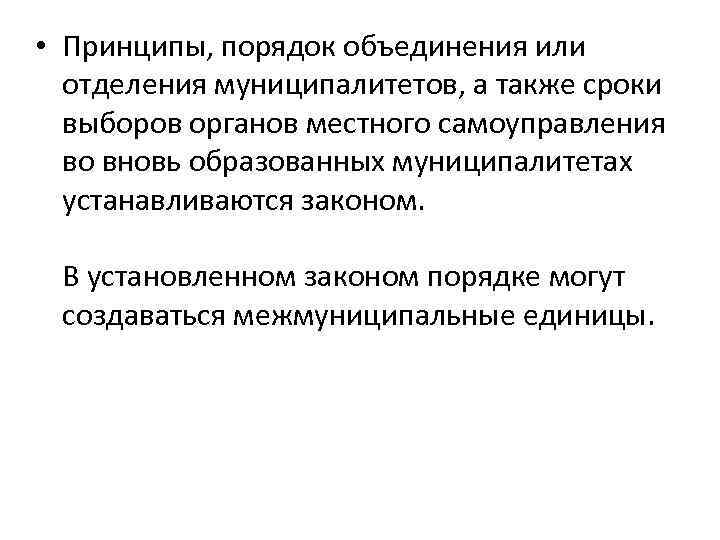 • Принципы, порядок объединения или отделения муниципалитетов, а также сроки выборов органов местного самоуправления во вновь образованных муниципалитетах устанавливаются законом.

В установленном законом порядке могут создаваться межмуниципальные единицы.